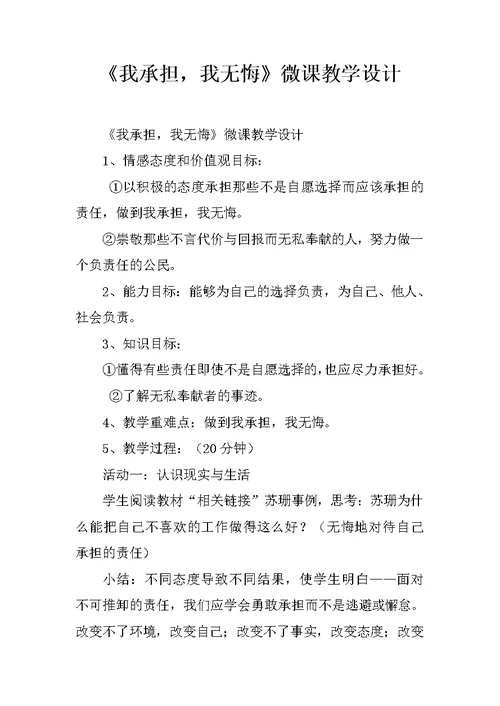 《我承担，我无悔》微课教学设计

《我承担，我无悔》微课教学设计

1、情感态度和价值观目标：

①以积极的态度承担那些不是自愿选择而应该承担的责任，做到我承担，我无悔。

②崇敬那些不言代价与回报而无私奉献的人，努力做一个负责任的公民。

2、能力目标：能够为自己的选择负责，为自己、他人、社会负责。

3、知识目标：

①懂得有些责任即使不是自愿选择的，也应尽力承担好。

②了解无私奉献者的事迹。

4、教学重难点：做到我承担，我无悔。

5、教学过程：（20分钟）

活动一：认识现实与生活

学生阅读教材“相关链接”苏珊事例，思考：苏珊为什么能把自己不喜欢的工作做得这么好？（无悔地对待自己承担的责任）

小结：不同态度导致不同结果，使学生明白——面对不可推卸的责任，我们应学会勇敢承担而不是逃避或懈怠。改变不了环境，改变自己；改变不了事实，改变态度；改变